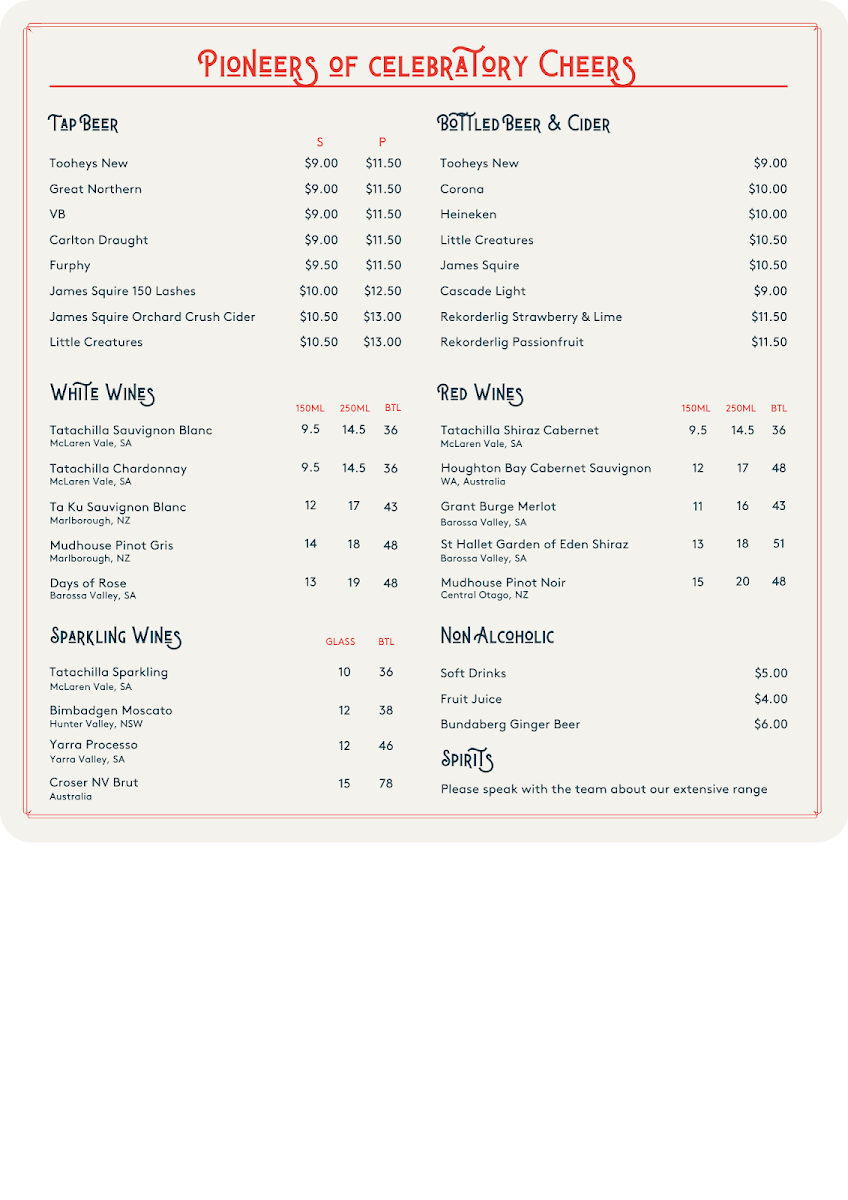 Pioneers of celebratory Cheers

Tap Beer

| | S | P |
|---|---|---|
| Tooheys New | $9.00 | $11.50 |
| Great Northern | $9.00 | $11.50 |
| VB | $9.00 | $11.50 |
| Carlton Draught | $9.00 | $11.50 |
| Furphy | $9.50 | $11.50 |
| James Squire 150 Lashes | $10.00 | $12.50 |
| James Squire Orchard Crush Cider | $10.50 | $13.00 |
| Little Creatures | $10.50 | $13.00 |

White Wines

| | 150ML | 250ML | BTL |
|---|---|---|---|
| Tatachilla Sauvignon Blanc McLaren Vale, SA | 9.5 | 14.5 | 36 |
| Tatachilla Chardonnay McLaren Vale, SA | 9.5 | 14.5 | 36 |
| Ta Ku Sauvignon Blanc Marlborough, NZ | 12 | 17 | 43 |
| Mudhouse Pinot Gris Marlborough, NZ | 14 | 18 | 48 |
| Days of Rose Barossa Valley, SA | 13 | 19 | 48 |

Sparkling Wines

| | GLASS | BTL |
|---|---|---|
| Tatachilla Sparkling McLaren Vale, SA | 10 | 36 |
| Bimbadgen Moscato Hunter Valley, NSW | 12 | 38 |
| Yarra Processo Yarra Valley, SA | 12 | 46 |
| Croser NV Brut Australia | 15 | 78 |

Bottled Beer & Cider

| | |
|---|---|
| Tooheys New | $9.00 |
| Corona | $10.00 |
| Heineken | $10.00 |
| Little Creatures | $10.50 |
| James Squire | $10.50 |
| Cascade Light | $9.00 |
| Rekorderlig Strawberry & Lime | $11.50 |
| Rekorderlig Passionfruit | $11.50 |

Red Wines

| | 150ML | 250ML | BTL |
|---|---|---|---|
| Tatachilla Shiraz Cabernet McLaren Vale, SA | 9.5 | 14.5 | 36 |
| Houghton Bay Cabernet Sauvignon WA, Australia | 12 | 17 | 48 |
| Grant Burge Merlot Barossa Valley, SA | 11 | 16 | 43 |
| St Hallet Garden of Eden Shiraz Barossa Valley, SA | 13 | 18 | 51 |
| Mudhouse Pinot Noir Central Otago, NZ | 15 | 20 | 48 |

Non Alcoholic

| | |
|---|---|
| Soft Drinks | $5.00 |
| Fruit Juice | $4.00 |
| Bundaberg Ginger Beer | $6.00 |

Spirits

Please speak with the team about our extensive range